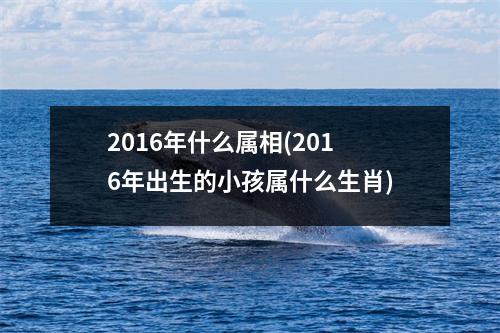 2016年什么属相(2016年出生的小孩属什么生肖)